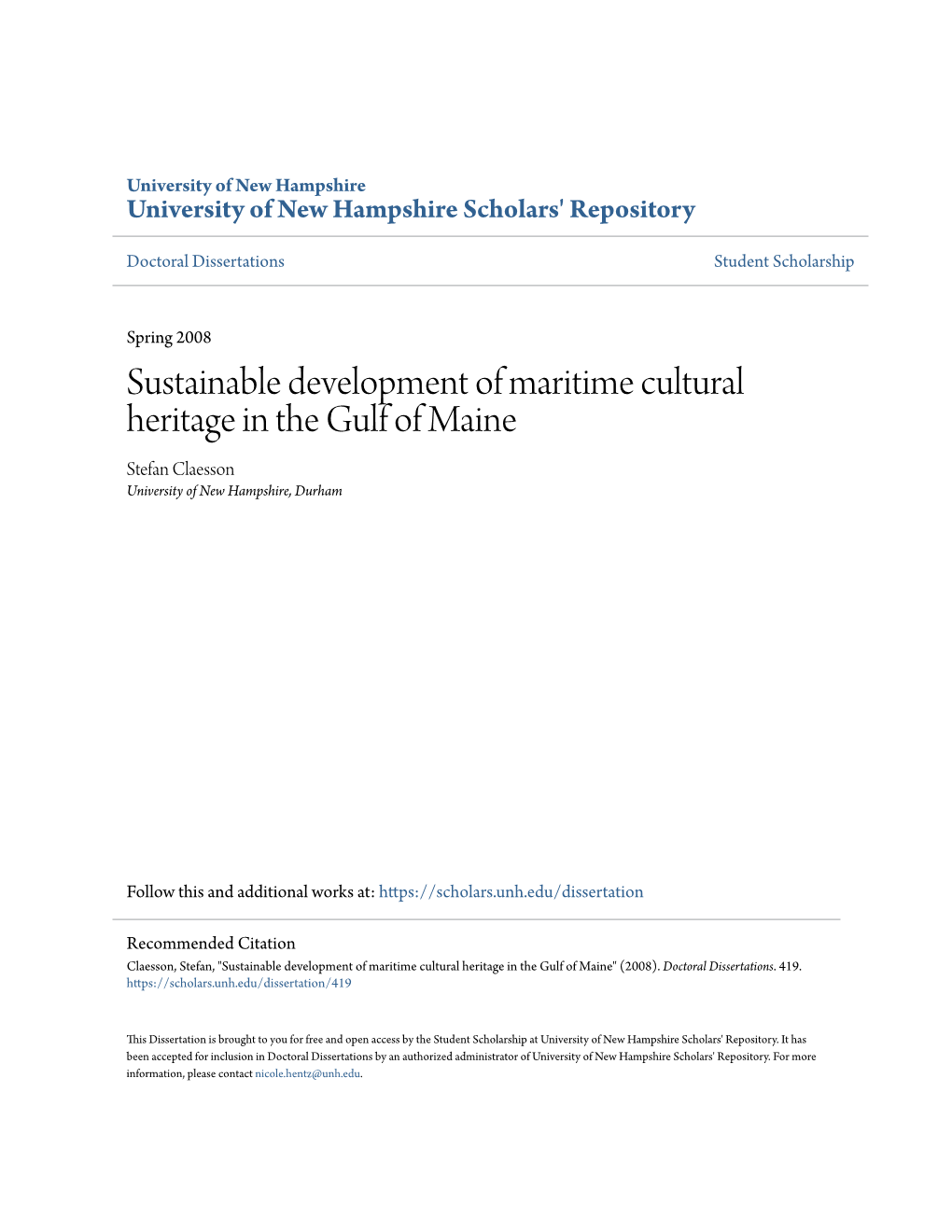 University of New Hampshire
University of New Hampshire Scholars' Repository

Doctoral Dissertations

Student Scholarship

Spring 2008

Sustainable development of maritime cultural heritage in the Gulf of Maine

Stefan Claesson
University of New Hampshire, Durham

Follow this and additional works at: https://scholars.unh.edu/dissertation

Recommended Citation
Claesson, Stefan, "Sustainable development of maritime cultural heritage in the Gulf of Maine" (2008). Doctoral Dissertations. 419.
https://scholars.unh.edu/dissertation/419

This Dissertation is brought to you for free and open access by the Student Scholarship at University of New Hampshire Scholars' Repository. It has been accepted for inclusion in Doctoral Dissertations by an authorized administrator of University of New Hampshire Scholars' Repository. For more information, please contact nicole.hentz@unh.edu.